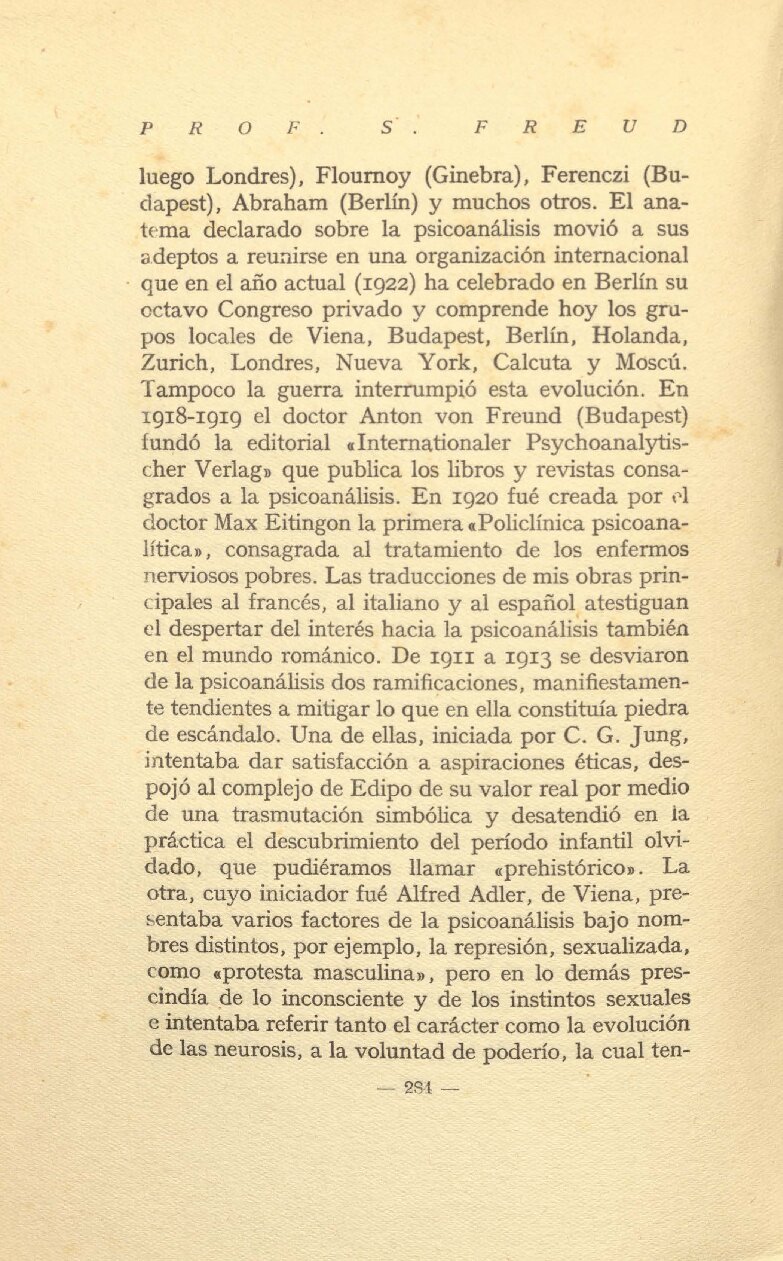 PROF. S. FREUD

luego Londres), Flournoy (Ginebra), Ferenczi (Budapest), Abraham (Berlín) y muchos otros. El anatema declarado sobre la psicoanálisis movió a sus adeptos a reunirse en una organización internacional que en el año actual (1922) ha celebrado en Berlín su octavo Congreso privado y comprende hoy los grupos locales de Viena, Budapest, Berlín, Holanda, Zurich, Londres, Nueva York, Calcuta y Moscú. Tampoco la guerra interrumpió esta evolución. En 1918-1919 el doctor Anton von Freund (Budapest) fundó la editorial «Internationaler Psychoanalytischer Verlag» que publica los libros y revistas consagrados a la psicoanálisis. En 1920 fué creada por el doctor Max Eitingon la primera «Policlínica psicoanalítica», consagrada al tratamiento de los enfermos nerviosos pobres. Las traducciones de mis obras principales al francés, al italiano y al español atestiguan el despertar del interés hacia la psicoanálisis también en el mundo románico. De 1911 a 1913 se desviaron de la psicoanálisis dos ramificaciones, manifiestamente tendientes a mitigar lo que en ella constituía piedra de escándalo. Una de ellas, iniciada por C. G. Jung, intentaba dar satisfacción a aspiraciones éticas, despojó al complejo de Edipo de su valor real por medio de una trasmutación simbólica y desatendió en la práctica el descubrimiento del período infantil olvidado, que pudiéramos llamar «prehistórico». La otra, cuyo iniciador fué Alfred Adler, de Viena, presentaba varios factores de la psicoanálisis bajo nombres distintos, por ejemplo, la represión, sexualizada, como «protesta masculina», pero en lo demás prescindía de lo inconsciente y de los instintos sexuales e intentaba referir tanto el carácter como la evolución de las neurosis, a la voluntad de poderío, la cual ten-

— 281 —